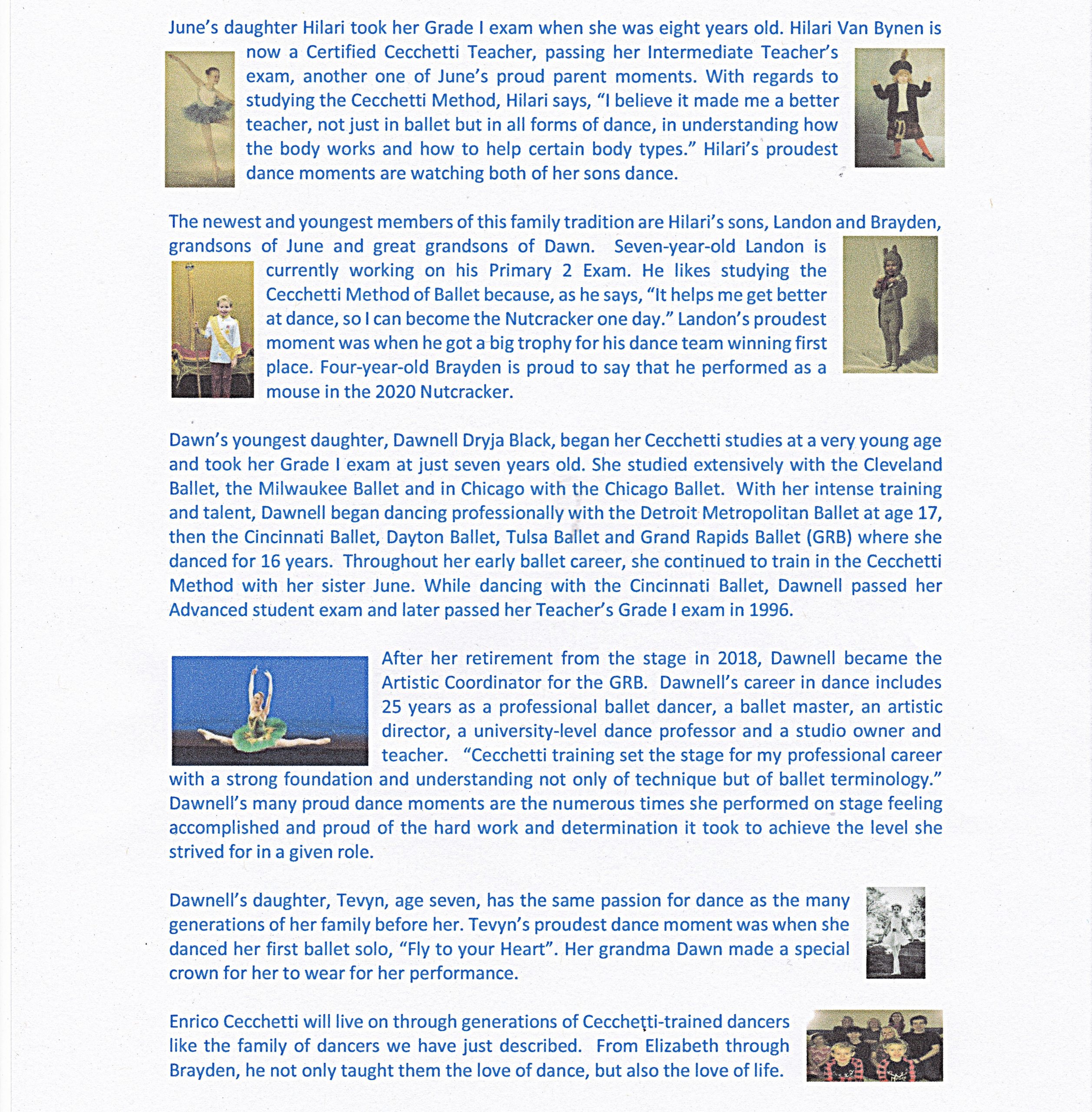 June's daughter Hilari took her Grade I exam when she was eight years old. Hilari Van Bynen is now a Certified Cecchetti Teacher, passing her Intermediate Teacher's exam, another one of June's proud parent moments. With regards to studying the Cecchetti Method, Hilari says, "I believe it made me a better teacher, not just in ballet but in all forms of dance, in understanding how the body works and how to help certain body types." Hilari's proudest dance moments are watching both of her sons dance.

The newest and youngest members of this family tradition are Hilari's sons, Landon and Brayden, grandsons of June and great grandsons of Dawn. Seven-year-old Landon is currently working on his Primary 2 Exam. He likes studying the Cecchetti Method of Ballet because, as he says, "It helps me get better at dance, so I can become the Nutcracker one day." Landon's proudest moment was when he got a big trophy for his dance team winning first place. Four-year-old Brayden is proud to say that he performed as a mouse in the 2020 Nutcracker.

Dawn's youngest daughter, Dawnell Dryja Black, began her Cecchetti studies at a very young age and took her Grade I exam at just seven years old. She studied extensively with the Cleveland Ballet, the Milwaukee Ballet and in Chicago with the Chicago Ballet. With her intense training and talent, Dawnell began dancing professionally with the Detroit Metropolitan Ballet at age 17, then the Cincinnati Ballet, Dayton Ballet, Tulsa Ballet and Grand Rapids Ballet (GRB) where she danced for 16 years. Throughout her early ballet career, she continued to train in the Cecchetti Method with her sister June. While dancing with the Cincinnati Ballet, Dawnell passed her Advanced student exam and later passed her Teacher's Grade I exam in 1996.

After her retirement from the stage in 2018, Dawnell became the Artistic Coordinator for the GRB. Dawnell's career in dance includes 25 years as a professional ballet dancer, a ballet master, an artistic director, a university-level dance professor and a studio owner and teacher. "Cecchetti training set the stage for my professional career with a strong foundation and understanding not only of technique but of ballet terminology." Dawnell's many proud dance moments are the numerous times she performed on stage feeling accomplished and proud of the hard work and determination it took to achieve the level she strived for in a given role.

Dawnell's daughter, Tevyn, age seven, has the same passion for dance as the many generations of her family before her. Tevyn's proudest dance moment was when she danced her first ballet solo, "Fly to your Heart". Her grandma Dawn made a special crown for her to wear for her performance.

Enrico Cecchetti will live on through generations of Cecchetti-trained dancers like the family of dancers we have just described. From Elizabeth through Brayden, he not only taught them the love of dance, but also the love of life.